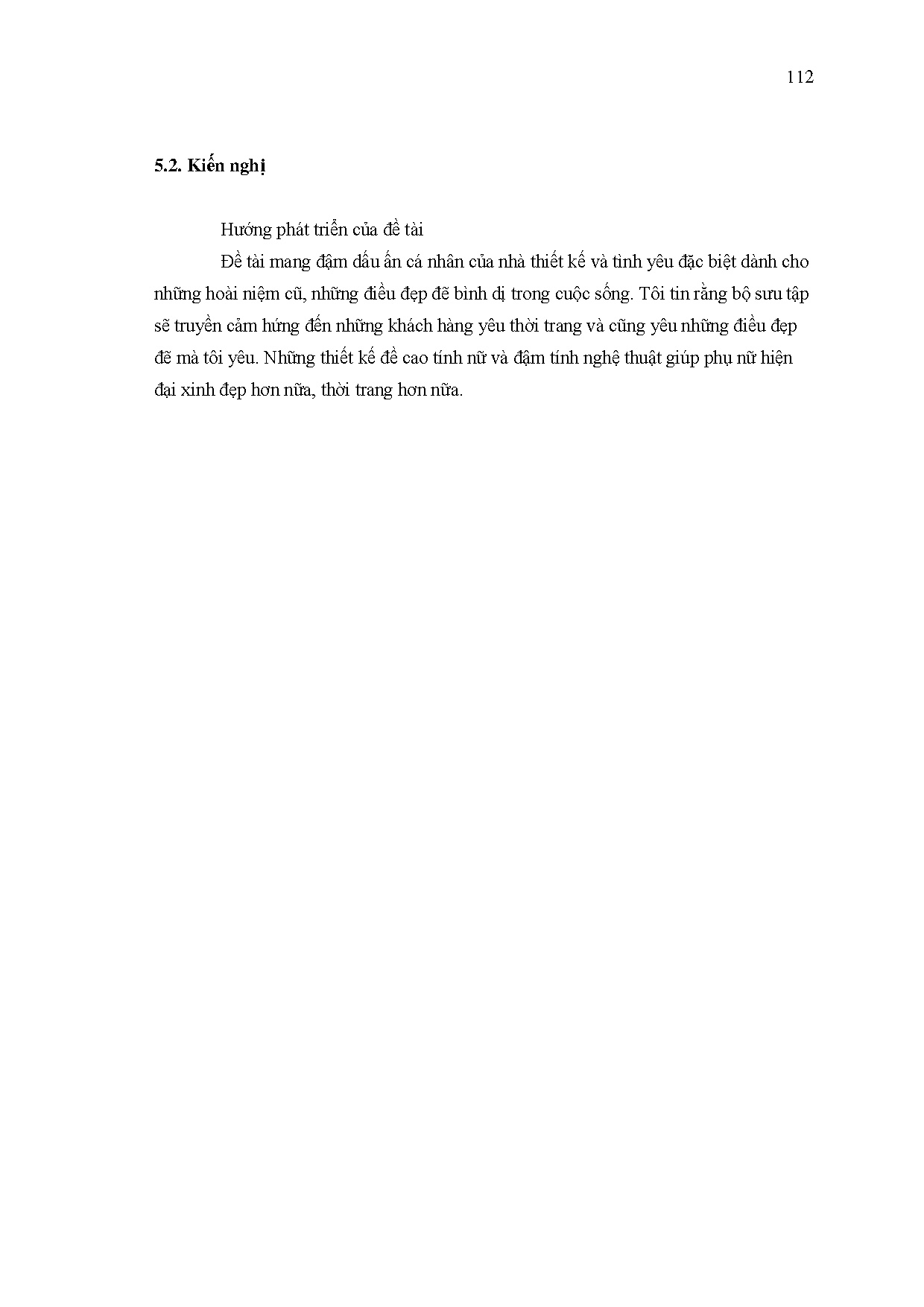 112

5.2. Kiến nghị

Hướng phát triển của đề tài

Đề tài mang đậm dấu ấn cá nhân của nhà thiết kế và tình yêu đặc biệt dành cho những hoài niệm cũ, những điều đẹp đẽ bình dị trong cuộc sống. Tôi tin rằng bộ sưu tập sẽ truyền cảm hứng đến những khách hàng yêu thời trang và cũng yêu những điều đẹp đẽ mà tôi yêu. Những thiết kế đề cao tính nữ và đậm tính nghệ thuật giúp phụ nữ hiện đại xinh đẹp hơn nữa, thời trang hơn nữa.